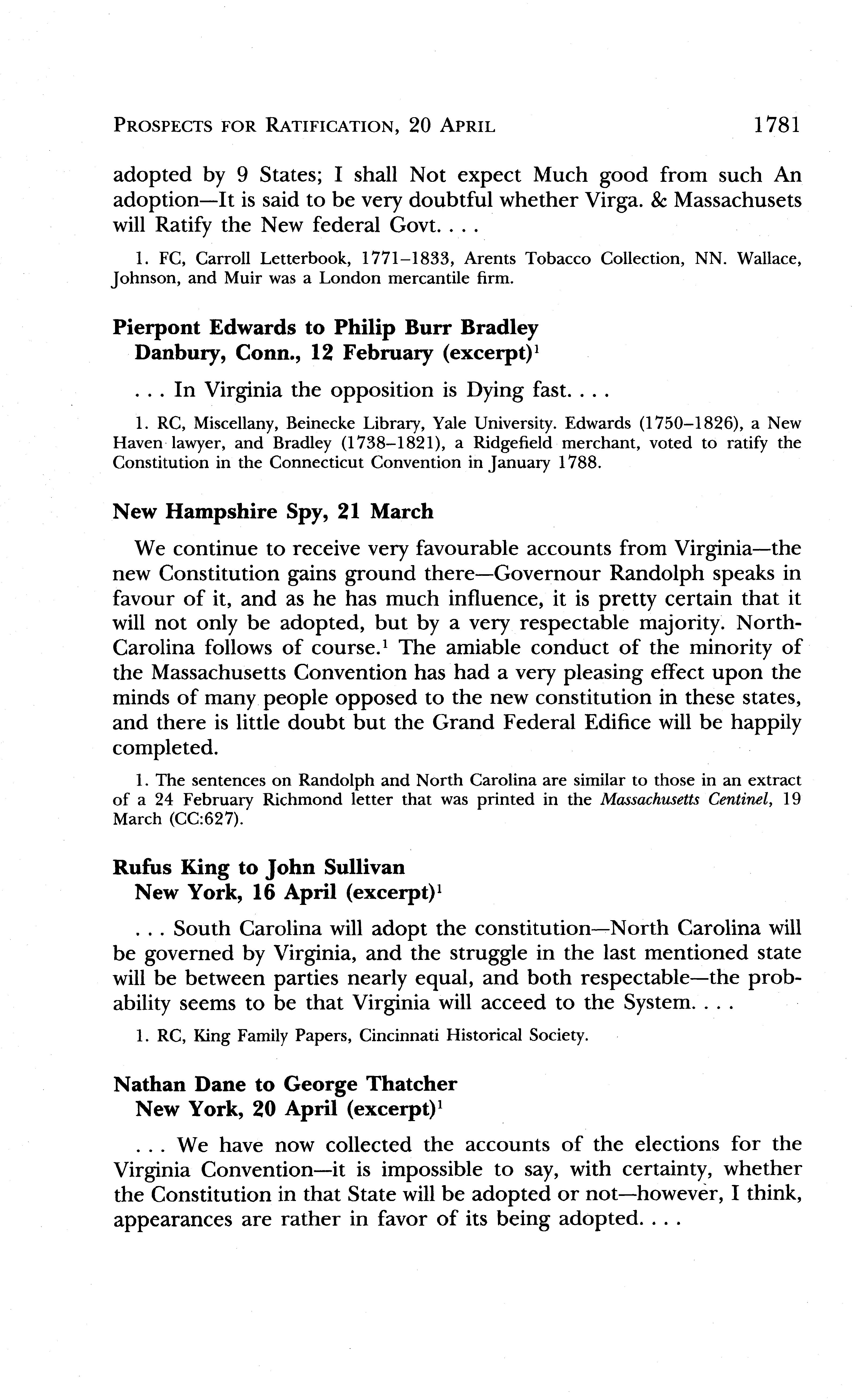 PROSPECTS FOR RATIFICATION, 20 APRIL 1781

adopted by 9 States; I shall Not expect Much good from such An adoption—It is said to be very doubtful whether Virga. & Massachusets will Ratify the New federal Govt. . . .

1. FC, Carroll Letterbook, 1771–1833, Arents Tobacco Collection, NN. Wallace, Johnson, and Muir was a London mercantile firm.

Pierpont Edwards to Philip Burr Bradley
Danbury, Conn., 12 February (excerpt)$^1$

. . . In Virginia the opposition is Dying fast. . . .

1. RC, Miscellany, Beinecke Library, Yale University. Edwards (1750–1826), a New Haven lawyer, and Bradley (1738–1821), a Ridgefield merchant, voted to ratify the Constitution in the Connecticut Convention in January 1788.

New Hampshire Spy, 21 March

We continue to receive very favourable accounts from Virginia—the new Constitution gains ground there—Governour Randolph speaks in favour of it, and as he has much influence, it is pretty certain that it will not only be adopted, but by a very respectable majority. North-Carolina follows of course.$^1$ The amiable conduct of the minority of the Massachusetts Convention has had a very pleasing effect upon the minds of many people opposed to the new constitution in these states, and there is little doubt but the Grand Federal Edifice will be happily completed.

1. The sentences on Randolph and North Carolina are similar to those in an extract of a 24 February Richmond letter that was printed in the Massachusetts Centinel, 19 March (CC:627).

Rufus King to John Sullivan
New York, 16 April (excerpt)$^1$

. . . South Carolina will adopt the constitution—North Carolina will be governed by Virginia, and the struggle in the last mentioned state will be between parties nearly equal, and both respectable—the probability seems to be that Virginia will acceed to the System. . . .

1. RC, King Family Papers, Cincinnati Historical Society.

Nathan Dane to George Thatcher
New York, 20 April (excerpt)$^1$

. . . We have now collected the accounts of the elections for the Virginia Convention—it is impossible to say, with certainty, whether the Constitution in that State will be adopted or not—however, I think, appearances are rather in favor of its being adopted. . . .